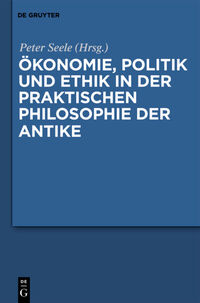 DE GRUYTER

Peter Seele (Hrsg.)

ÖKONOMIE, POLITIK UND ETHIK IN DER PRAKTISCHEN PHILOSOPHIE DER ANTIKE

DE
G